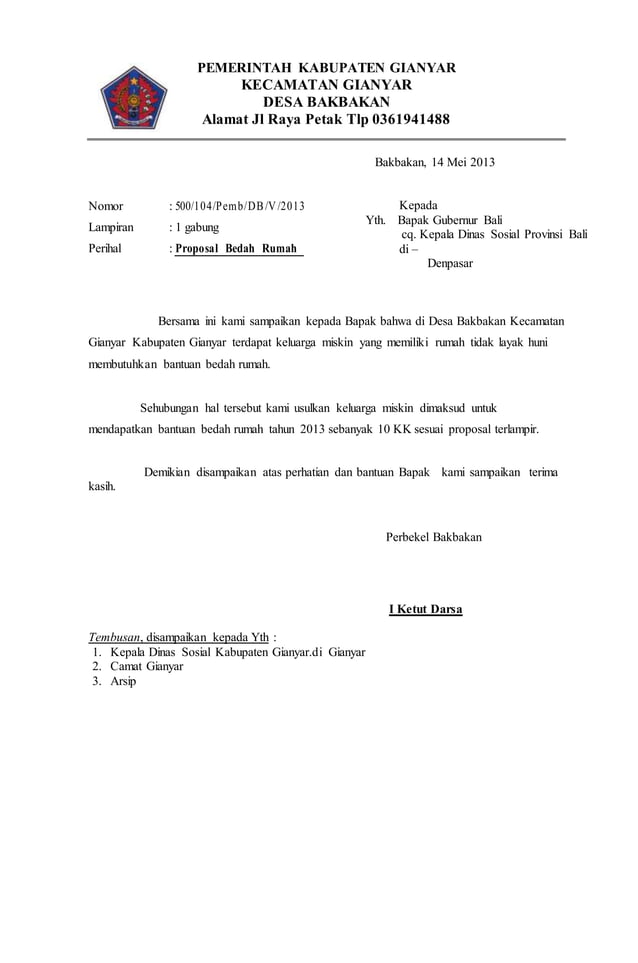 PEMERINTAH KABUPATEN GIANYAR
KECAMATAN GIANYAR
DESA BAKBAKAN
Alamat Jl Raya Petak Tlp 0361941488

Bakbakan, 14 Mei 2013

Nomor : 500/104/Pemb/DB/V/2013
Lampiran : 1 gabung
Perihal : Proposal Bedah Rumah

Kepada
Yth. Bapak Gubernur Bali
cq. Kepala Dinas Sosial Provinsi Bali
di –
Denpasar

Bersama ini kami sampaikan kepada Bapak bahwa di Desa Bakbakan Kecamatan Gianyar Kabupaten Gianyar terdapat keluarga miskin yang memiliki rumah tidak layak huni membutuhkan bantuan bedah rumah.

Sehubungan hal tersebut kami usulkan keluarga miskin dimaksud untuk mendapatkan bantuan bedah rumah tahun 2013 sebanyak 10 KK sesuai proposal terlampir.

Demikian disampaikan atas perhatian dan bantuan Bapak kami sampaikan terima kasih.

Perbekel Bakbakan

I Ketut Darsa

Tembusan, disampaikan kepada Yth :
1. Kepala Dinas Sosial Kabupaten Gianyar.di Gianyar
2. Camat Gianyar
3. Arsip